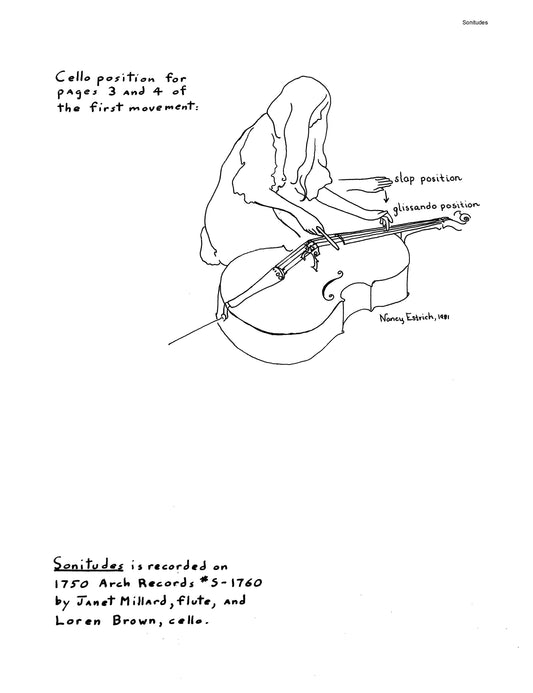 Sonitudes

Cello position for pages 3 and 4 of the first movement:

slap position

glissando position

Nancy Estrich, 1981

Sonitudes is recorded on 1750 Arch Records #S-1760 by Janet Millard, flute, and Loren Brown, cello.